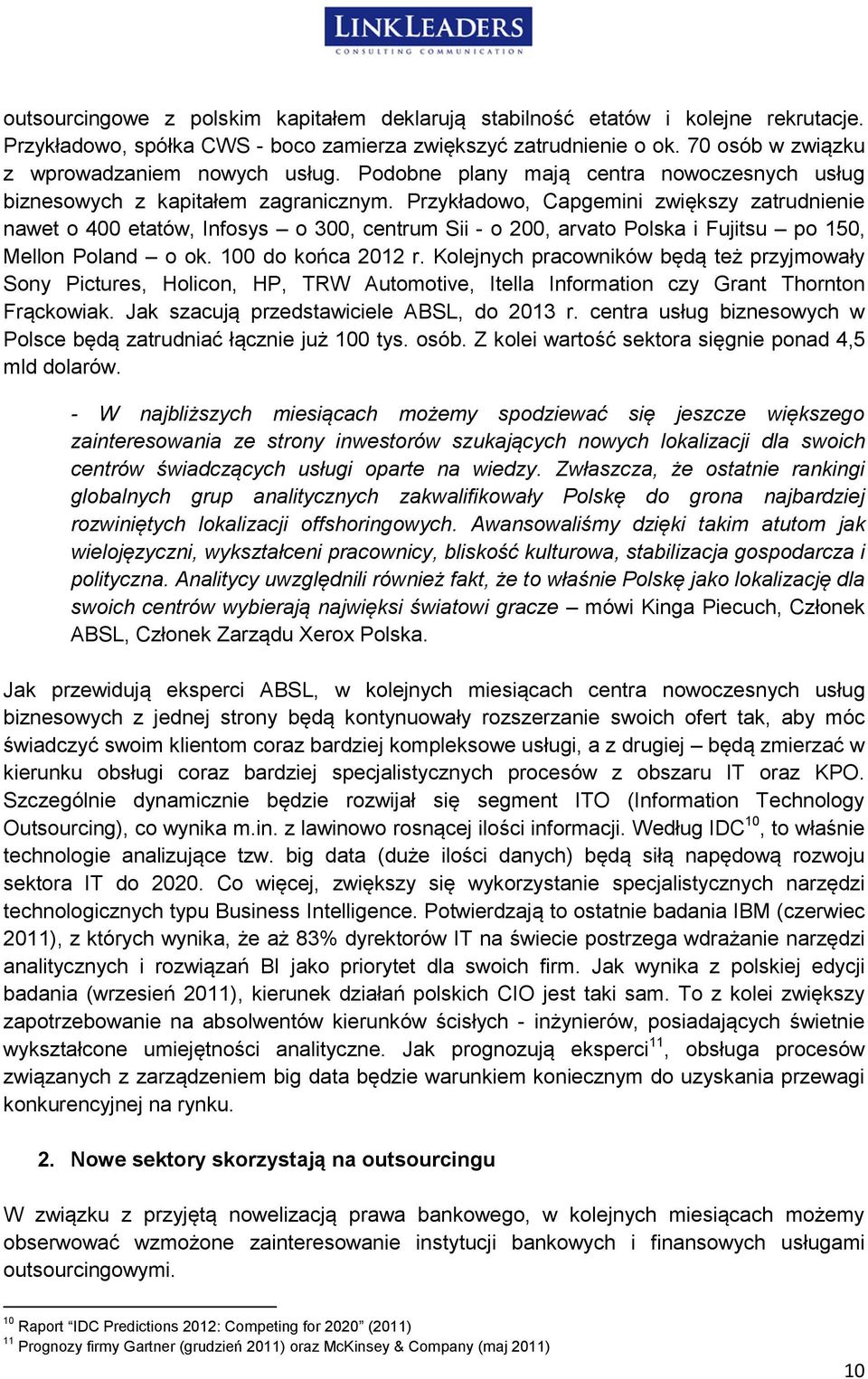 LINKLEADERS
CONSULTING COMMUNICATION

outsourcingowe z polskim kapitałem deklarują stabilność etatów i kolejne rekrutacje. Przykładowo, spółka CWS - boco zamierza zwiększyć zatrudnienie o ok. 70 osób w związku z wprowadzaniem nowych usług. Podobne plany mają centra nowoczesnych usług biznesowych z kapitałem zagranicznym. Przykładowo, Capgemini zwiększy zatrudnienie nawet o 400 etatów, Infosys – o 300, centrum Sii - o 200, arvato Polska i Fujitsu – po 150, Mellon Poland – o ok. 100 do końca 2012 r. Kolejnych pracowników będą też przyjmowały Sony Pictures, Holicon, HP, TRW Automotive, Itella Information czy Grant Thornton Frąckowiak. Jak szacują przedstawiciele ABSL, do 2013 r. centra usług biznesowych w Polsce będą zatrudniać łącznie już 100 tys. osób. Z kolei wartość sektora sięgnie ponad 4,5 mld dolarów.

- W najbliższych miesiącach możemy spodziewać się jeszcze większego zainteresowania ze strony inwestorów szukających nowych lokalizacji dla swoich centrów świadczących usługi oparte na wiedzy. Zwłaszcza, że ostatnie rankingi globalnych grup analitycznych zakwalifikowały Polskę do grona najbardziej rozwiniętych lokalizacji offshoringowych. Awansowaliśmy dzięki takim atutom jak wielojęzyczni, wykształceni pracownicy, bliskość kulturowa, stabilizacja gospodarcza i polityczna. Analitycy uwzględnili również fakt, że to właśnie Polskę jako lokalizację dla swoich centrów wybierają najwięksi światowi gracze – mówi Kinga Piecuch, Członek ABSL, Członek Zarządu Xerox Polska.

Jak przewidują eksperci ABSL, w kolejnych miesiącach centra nowoczesnych usług biznesowych z jednej strony będą kontynuowały rozszerzanie swoich ofert tak, aby móc świadczyć swoim klientom coraz bardziej kompleksowe usługi, a z drugiej – będą zmierzać w kierunku obsługi coraz bardziej specjalistycznych procesów z obszaru IT oraz KPO. Szczególnie dynamicznie będzie rozwijał się segment ITO (Information Technology Outsourcing), co wynika m.in. z lawinowo rosnącej ilości informacji. Według IDC$^{10}$, to właśnie technologie analizujące tzw. big data (duże ilości danych) będą siłą napędową rozwoju sektora IT do 2020. Co więcej, zwiększy się wykorzystanie specjalistycznych narzędzi technologicznych typu Business Intelligence. Potwierdzają to ostatnie badania IBM (czerwiec 2011), z których wynika, że aż 83% dyrektorów IT na świecie postrzega wdrażanie narzędzi analitycznych i rozwiązań BI jako priorytet dla swoich firm. Jak wynika z polskiej edycji badania (wrzesień 2011), kierunek działań polskich CIO jest taki sam. To z kolei zwiększy zapotrzebowanie na absolwentów kierunków ścisłych - inżynierów, posiadających świetnie wykształcone umiejętności analityczne. Jak prognozują eksperci$^{11}$, obsługa procesów związanych z zarządzeniem big data będzie warunkiem koniecznym do uzyskania przewagi konkurencyjnej na rynku.

2. Nowe sektory skorzystają na outsourcingu

W związku z przyjętą nowelizacją prawa bankowego, w kolejnych miesiącach możemy obserwować wzmożone zainteresowanie instytucji bankowych i finansowych usługami outsourcingowymi.

$^{10}$ Raport “IDC Predictions 2012: Competing for 2020” (2011)
$^{11}$ Prognozy firmy Gartner (grudzień 2011) oraz McKinsey & Company (maj 2011)

10